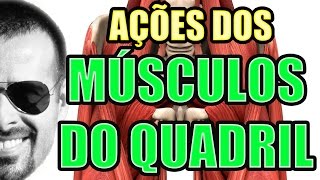 AÇÕES DOS
MÚSCULOS
DO QUADRIL